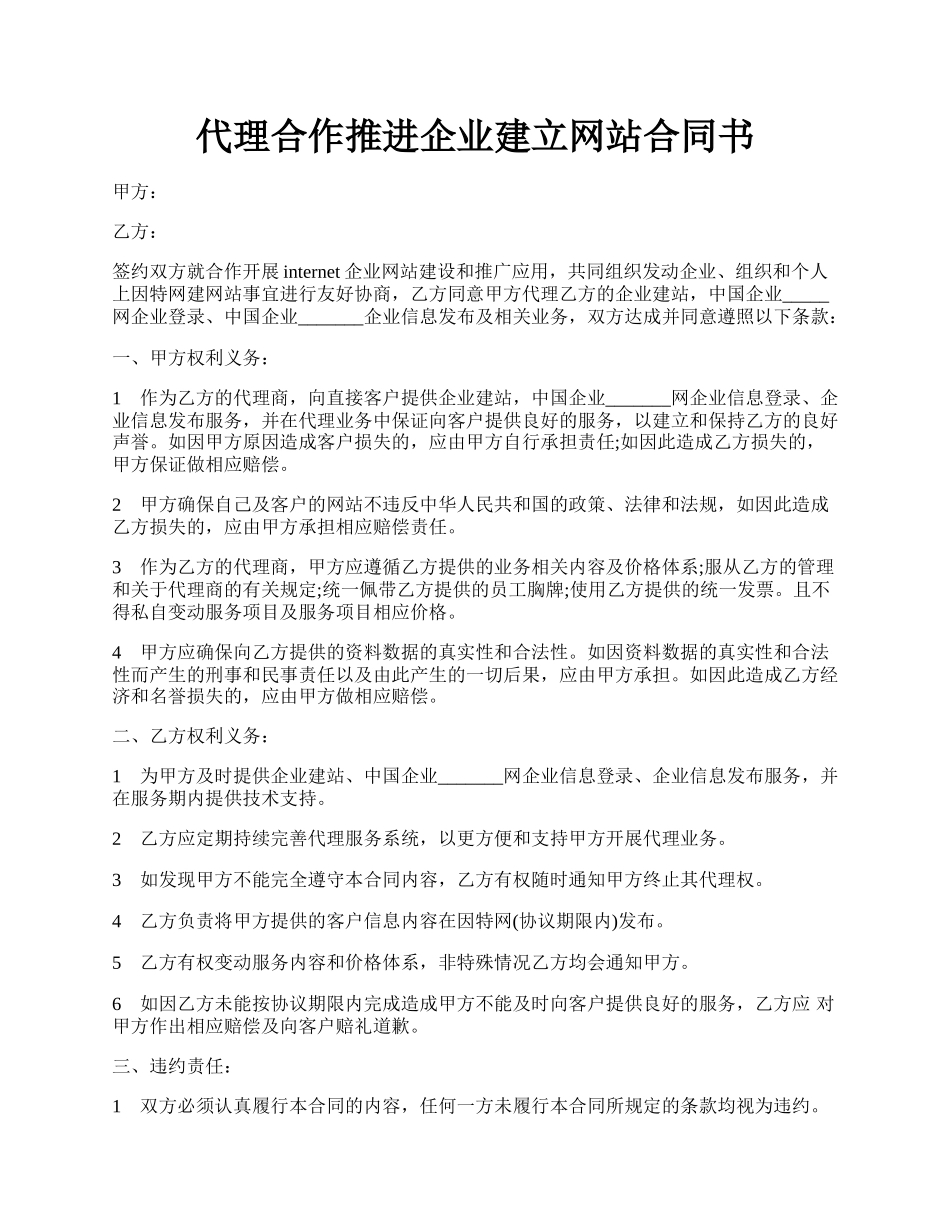 代理合作推进企业建立网站合同书

甲方：

乙方：

签约双方就合作开展 internet 企业网站建设和推广应用，共同组织发动企业、组织和个人上因特网建网站事宜进行友好协商，乙方同意甲方代理乙方的企业建站，中国企业_____网企业登录、中国企业_______企业信息发布及相关业务，双方达成并同意遵照以下条款：

一、甲方权利义务：

1　作为乙方的代理商，向直接客户提供企业建站，中国企业_______网企业信息登录、企业信息发布服务，并在代理业务中保证向客户提供良好的服务，以建立和保持乙方的良好声誉。如因甲方原因造成客户损失的，应由甲方自行承担责任;如因此造成乙方损失的，甲方保证做相应赔偿。

2　甲方确保自己及客户的网站不违反中华人民共和国的政策、法律和法规，如因此造成乙方损失的，应由甲方承担相应赔偿责任。

3　作为乙方的代理商，甲方应遵循乙方提供的业务相关内容及价格体系;服从乙方的管理和关于代理商的有关规定;统一佩带乙方提供的员工胸牌;使用乙方提供的统一发票。且不得私自变动服务项目及服务项目相应价格。

4　甲方应确保向乙方提供的资料数据的真实性和合法性。如因资料数据的真实性和合法性而产生的刑事和民事责任以及由此产生的一切后果，应由甲方承担。如因此造成乙方经济和名誉损失的，应由甲方做相应赔偿。

二、乙方权利义务：

1　为甲方及时提供企业建站、中国企业_______网企业信息登录、企业信息发布服务，并在服务期内提供技术支持。

2　乙方应定期持续完善代理服务系统，以更方便和支持甲方开展代理业务。

3　如发现甲方不能完全遵守本合同内容，乙方有权随时通知甲方终止其代理权。

4　乙方负责将甲方提供的客户信息内容在因特网(协议期限内)发布。

5　乙方有权变动服务内容和价格体系，非特殊情况乙方均会通知甲方。

6　如因乙方未能按协议期限内完成造成甲方不能及时向客户提供良好的服务，乙方应 对甲方作出相应赔偿及向客户赔礼道歉。

三、违约责任：

1　双方必须认真履行本合同的内容，任何一方未履行本合同所规定的条款均视为违约。